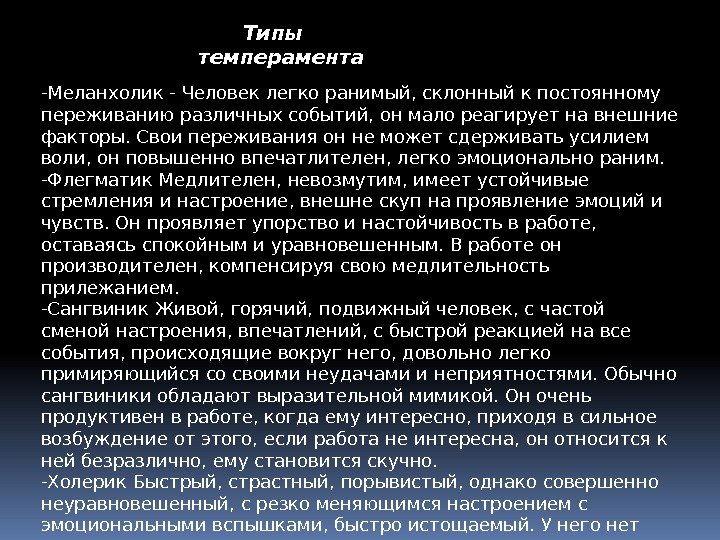 Типы темперамента

-Меланхолик - Человек легко ранимый, склонный к постоянному переживанию различных событий, он мало реагирует на внешние факторы. Свои переживания он не может сдерживать усилием воли, он повышенно впечатлителен, легко эмоционально раним.
-Флегматик Медлителен, невозмутим, имеет устойчивые стремления и настроение, внешне скуп на проявление эмоций и чувств. Он проявляет упорство и настойчивость в работе, оставаясь спокойным и уравновешенным. В работе он производителен, компенсируя свою медлительность прилежанием.
-Сангвиник Живой, горячий, подвижный человек, с частой сменой настроения, впечатлений, с быстрой реакцией на все события, происходящие вокруг него, довольно легко примиряющийся со своими неудачами и неприятностями. Обычно сангвиники обладают выразительной мимикой. Он очень продуктивен в работе, когда ему интересно, приходя в сильное возбуждение от этого, если работа не интересна, он относится к ней безразлично, ему становится скучно.
-Холерик Быстрый, страстный, порывистый, однако совершенно неуравновешенный, с резко меняющимся настроением с эмоциональными вспышками, быстро истощаемый. У него нет